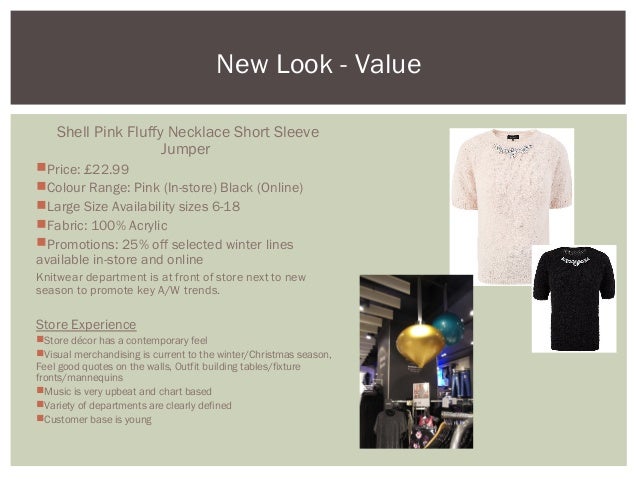 New Look - Value

Shell Pink Fluffy Necklace Short Sleeve Jumper

• Price: £22.99
• Colour Range: Pink (In-store) Black (Online)
• Large Size Availability sizes 6-18
• Fabric: 100% Acrylic
• Promotions: 25% off selected winter lines available in-store and online

Knitwear department is at front of store next to new season to promote key A/W trends.

Store Experience

• Store décor has a contemporary feel
• Visual merchandising is current to the winter/Christmas season, Feel good quotes on the walls, Outfit building tables/fixture fronts/mannequins
• Music is very upbeat and chart based
• Variety of departments are clearly defined
• Customer base is young